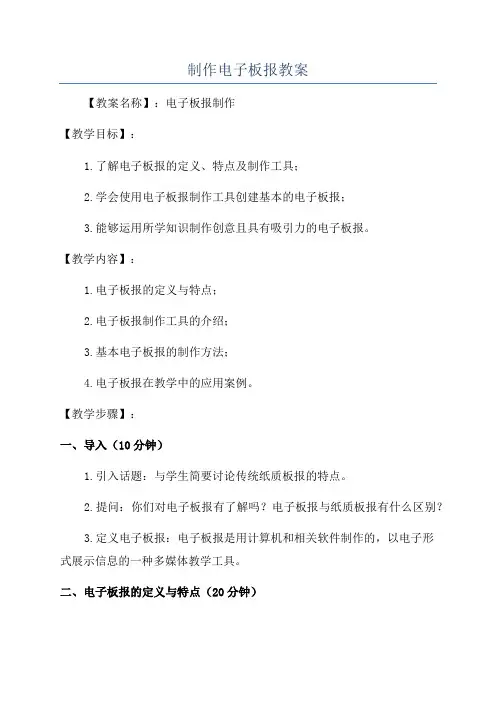 制作电子板报教案

【教案名称】：电子板报制作

【教学目标】：

1.了解电子板报的定义、特点及制作工具；

2.学会使用电子板报制作工具创建基本的电子板报；

3.能够运用所学知识制作创意且具有吸引力的电子板报。

【教学内容】：

1.电子板报的定义与特点；

2.电子板报制作工具的介绍；

3.基本电子板报的制作方法；

4.电子板报在教学中的应用案例。

【教学步骤】：

一、导入（10分钟）

1.引入话题：与学生简要讨论传统纸质板报的特点。

2.提问：你们对电子板报有了解吗？电子板报与纸质板报有什么区别？

3.定义电子板报：电子板报是用计算机和相关软件制作的，以电子形式展示信息的一种多媒体教学工具。

二、电子板报的定义与特点（20分钟）